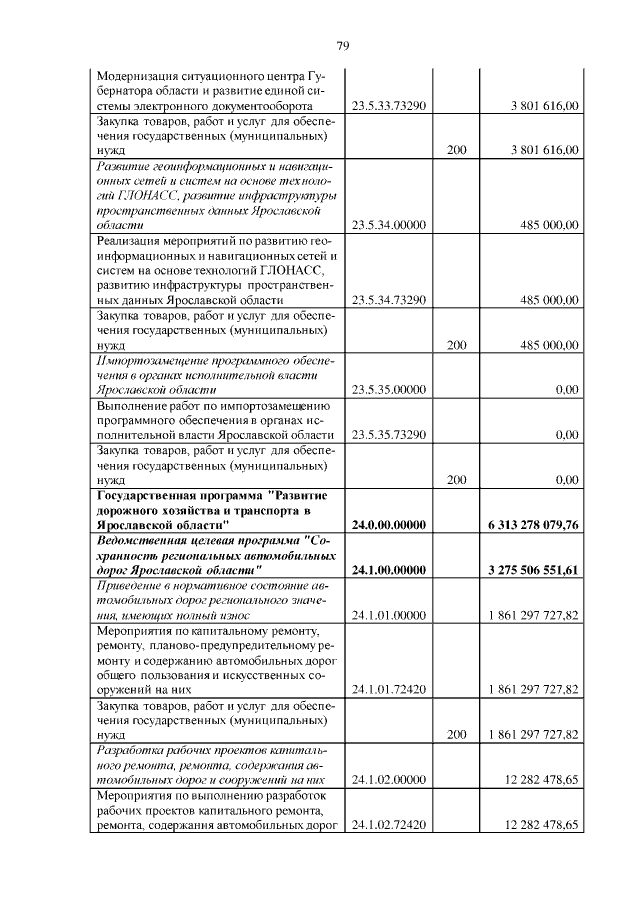 79

| Модернизация ситуационного центра Губернатора области и развитие единой системы электронного документооборота | 23.5.33.73290 |  | 3 801 616,00 |
|---|---|---|---|
| Закупка товаров, работ и услуг для обеспечения государственных (муниципальных) нужд |  | 200 | 3 801 616,00 |
| Развитие геоинформационных и навигационных сетей и систем на основе технологий ГЛОНАСС, развитие инфраструктуры пространственных данных Ярославской области | 23.5.34.00000 |  | 485 000,00 |
| Реализация мероприятий по развитию геоинформационных и навигационных сетей и систем на основе технологий ГЛОНАСС, развитию инфраструктуры пространственных данных Ярославской области | 23.5.34.73290 |  | 485 000,00 |
| Закупка товаров, работ и услуг для обеспечения государственных (муниципальных) нужд |  | 200 | 485 000,00 |
| Импортозамещение программного обеспечения в органах исполнительной власти Ярославской области | 23.5.35.00000 |  | 0,00 |
| Выполнение работ по импортозамещению программного обеспечения в органах исполнительной власти Ярославской области | 23.5.35.73290 |  | 0,00 |
| Закупка товаров, работ и услуг для обеспечения государственных (муниципальных) нужд |  | 200 | 0,00 |
| Государственная программа "Развитие дорожного хозяйства и транспорта в Ярославской области" | 24.0.00.00000 |  | 6 313 278 079,76 |
| Ведомственная целевая программа "Сохранность региональных автомобильных дорог Ярославской области" | 24.1.00.00000 |  | 3 275 506 551,61 |
| Приведение в нормативное состояние автомобильных дорог регионального значения, имеющих полный износ | 24.1.01.00000 |  | 1 861 297 727,82 |
| Мероприятия по капитальному ремонту, ремонту, планово-предупредительному ремонту и содержанию автомобильных дорог общего пользования и искусственных сооружений на них | 24.1.01.72420 |  | 1 861 297 727,82 |
| Закупка товаров, работ и услуг для обеспечения государственных (муниципальных) нужд |  | 200 | 1 861 297 727,82 |
| Разработка рабочих проектов капитального ремонта, ремонта, содержания автомобильных дорог и сооружений на них | 24.1.02.00000 |  | 12 282 478,65 |
| Мероприятия по выполнению разработок рабочих проектов капитального ремонта, ремонта, содержания автомобильных дорог | 24.1.02.72420 |  | 12 282 478,65 |